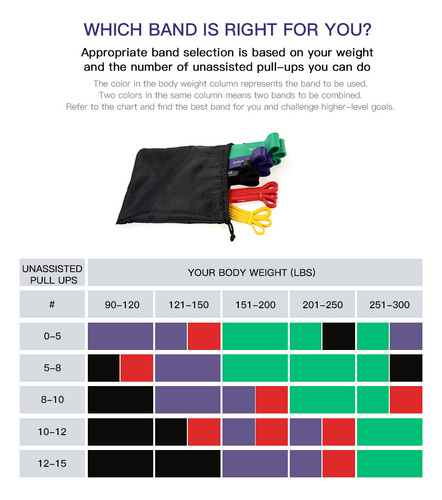 WHICH BAND IS RIGHT FOR YOU?

Appropriate band selection is based on your weight and the number of unassisted pull-ups you can do

The color in the body weight column represents the band to be used.
Two colors in the same column means two bands to be combined.
Refer to the chart and find the best band for you and challenge higher-level goals.

| UNASSISTED PULL UPS | YOUR BODY WEIGHT (LBS) | | | | |
|---|---|---|---|---|---|
| # | 90-120 | 121-150 | 151-200 | 201-250 | 251-300 |
| 0-5 | | | | | |
| 5-8 | | | | | |
| 8-10 | | | | | |
| 10-12 | | | | | |
| 12-15 | | | | | |